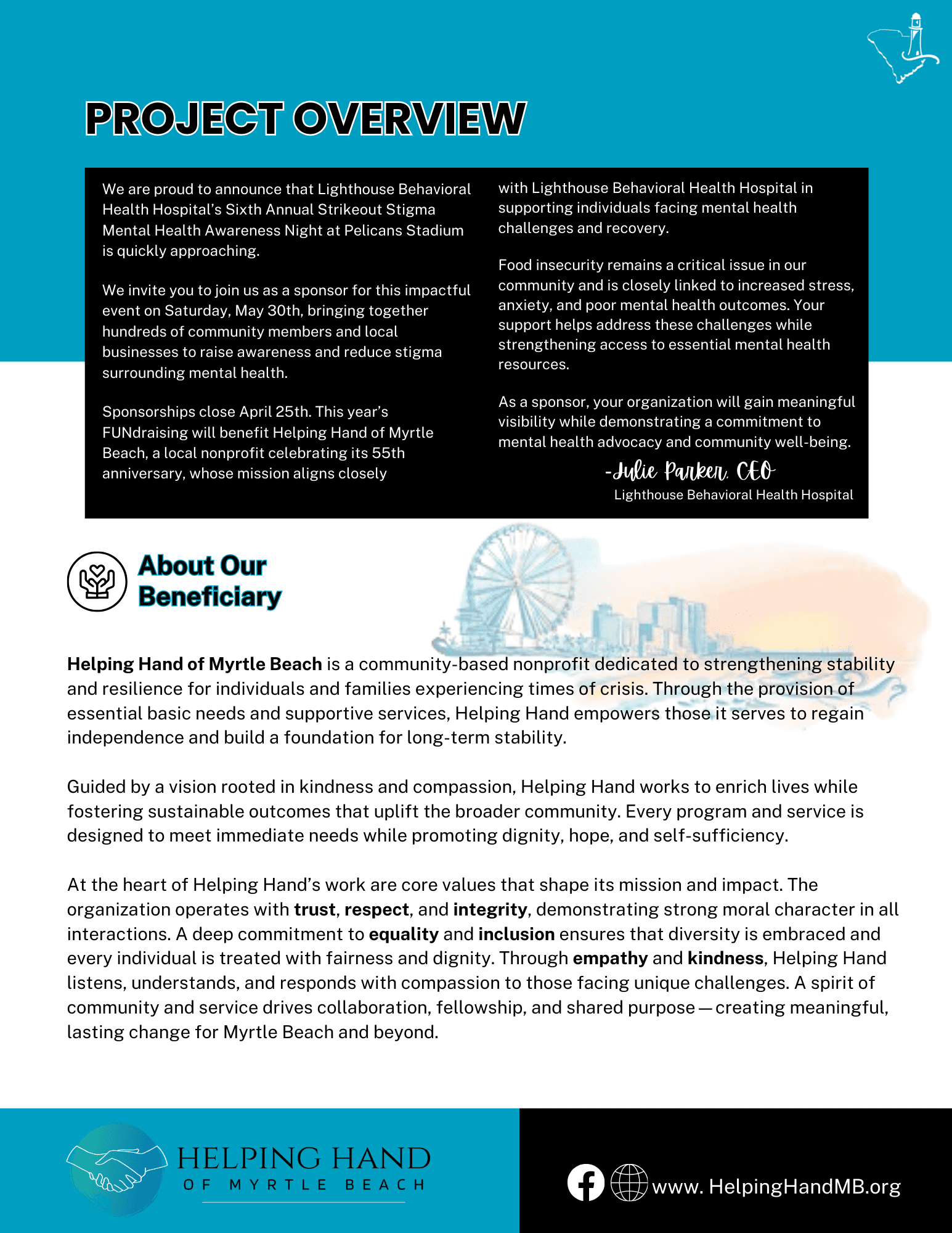 PROJECT OVERVIEW

We are proud to announce that Lighthouse Behavioral Health Hospital's Sixth Annual Strikeout Stigma Mental Health Awareness Night at Pelicans Stadium is quickly approaching.

We invite you to join us as a sponsor for this impactful event on Saturday, May 30th, bringing together hundreds of community members and local businesses to raise awareness and reduce stigma surrounding mental health.

Sponsorships close April 25th. This year's FUNdraising will benefit Helping Hand of Myrtle Beach, a local nonprofit celebrating its 55th anniversary, whose mission aligns closely with Lighthouse Behavioral Health Hospital in supporting individuals facing mental health challenges and recovery.

Food insecurity remains a critical issue in our community and is closely linked to increased stress, anxiety, and poor mental health outcomes. Your support helps address these challenges while strengthening access to essential mental health resources.

As a sponsor, your organization will gain meaningful visibility while demonstrating a commitment to mental health advocacy and community well-being.

-Julie Parker, CEO
Lighthouse Behavioral Health Hospital

About Our Beneficiary

Helping Hand of Myrtle Beach is a community-based nonprofit dedicated to strengthening stability and resilience for individuals and families experiencing times of crisis. Through the provision of essential basic needs and supportive services, Helping Hand empowers those it serves to regain independence and build a foundation for long-term stability.

Guided by a vision rooted in kindness and compassion, Helping Hand works to enrich lives while fostering sustainable outcomes that uplift the broader community. Every program and service is designed to meet immediate needs while promoting dignity, hope, and self-sufficiency.

At the heart of Helping Hand's work are core values that shape its mission and impact. The organization operates with trust, respect, and integrity, demonstrating strong moral character in all interactions. A deep commitment to equality and inclusion ensures that diversity is embraced and every individual is treated with fairness and dignity. Through empathy and kindness, Helping Hand listens, understands, and responds with compassion to those facing unique challenges. A spirit of community and service drives collaboration, fellowship, and shared purpose — creating meaningful, lasting change for Myrtle Beach and beyond.

HELPING HAND
OF MYRTLE BEACH

www. HelpingHandMB.org